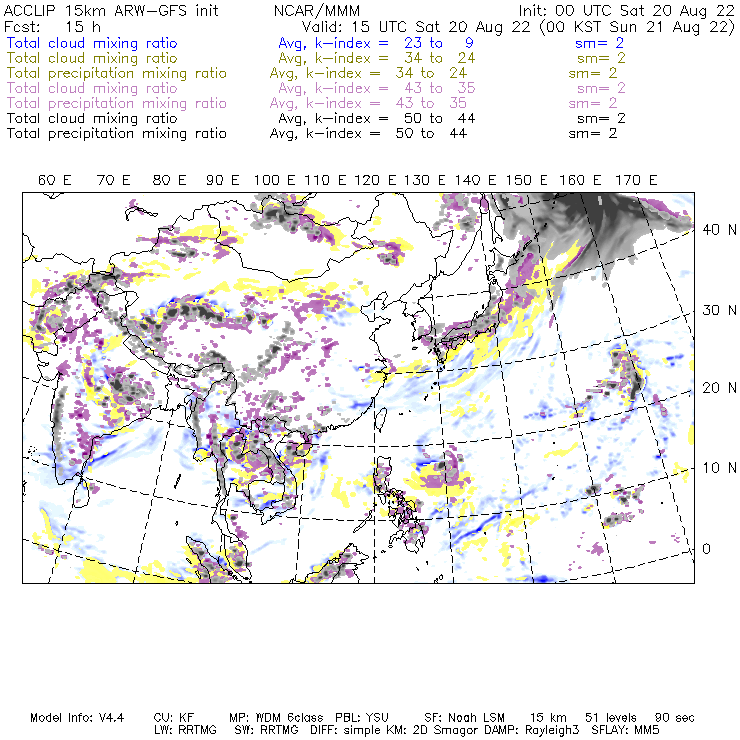 ACCLIP 15km ARW-GFS init NCAR/MMM Init: 00 UTC Sat 20 Aug 22
Fcst: 15 h Valid: 15 UTC Sat 20 Aug 22 (00 KST Sun 21 Aug 22)
Total cloud mixing ratio Avg, k-index = 23 to 9 sm= 2
Total cloud mixing ratio Avg, k-index = 34 to 24 sm= 2
Total precipitation mixing ratio Avg, k-index = 34 to 24 sm= 2
Total cloud mixing ratio Avg, k-index = 43 to 35 sm= 2
Total precipitation mixing ratio Avg, k-index = 43 to 35 sm= 2
Total cloud mixing ratio Avg, k-index = 50 to 44 sm= 2
Total precipitation mixing ratio Avg, k-index = 50 to 44 sm= 2

60 E 70 E 80 E 90 E 100 E 110 E 120 E 130 E 140 E 150 E 160 E 170 E

40 N
30 N
20 N
10 N
0

Model Info: V4.4 CU: KF MP: WDM 6class PBL: YSU SF: Noah LSM 15 km 51 levels 90 sec
LW: RRTMG SW: RRTMG DIFF: simple KM: 2D Smagor DAMP: Rayleigh3 SFLAY: MM5